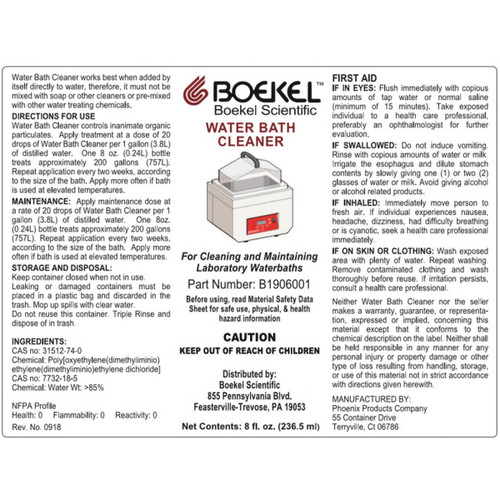 Water Bath Cleaner works best when added by itself directly to water, therefore, it must not be mixed with soap or other cleaners or pre-mixed with other water treating chemicals.

DIRECTIONS FOR USE
Water Bath Cleaner controls inanimate organic particulates. Apply treatment at a dose of 20 drops of Water Bath Cleaner per 1 gallon (3.8L) of distilled water. One 8 oz. (0.24L) bottle treats approximately 200 gallons (757L). Repeat application every two weeks, according to the size of the bath. Apply more often if bath is used at elevated temperatures.

MAINTENANCE: Apply maintenance dose at a rate of 20 drops of Water Bath Cleaner per 1 gallon (3.8L) of distilled water. One 8oz. (0.24L) bottle treats approximately 200 gallons (757L). Repeat application every two weeks, according to the size of the bath. Apply more often if bath is used at elevated temperatures.

STORAGE AND DISPOSAL:
Keep container closed when not in use.
Leaking or damaged containers must be placed in a plastic bag and discarded in the trash. Mop up spills with clear water.
Do not reuse this container. Triple Rinse and dispose of in trash.

INGREDIENTS:
CAS no: 31512-74-0
Chemical: Poly[oxyethylene(dimethyliminio) ethylene(dimethyliminio)ethylene dichloride]
CAS no: 7732-18-5
Chemical: Water Wt: >85%

NFPA Profile
Health: 0 Flammability: 0 Reactivity: 0
Rev. No. 0918

BOEKEL™
Boekel Scientific
WATER BATH CLEANER

For Cleaning and Maintaining Laboratory Waterbaths
Part Number: B1906001
Before using, read Material Safety Data Sheet for safe use, physical, & health hazard information

CAUTION
KEEP OUT OF REACH OF CHILDREN

Distributed by:
Boekel Scientific
855 Pennsylvania Blvd.
Feasterville-Trevose, PA 19053

Net Contents: 8 fl. oz. (236.5 ml)

FIRST AID
IF IN EYES: Flush immediately with copious amounts of tap water or normal saline (minimum of 15 minutes). Take exposed individual to a health care professional, preferably an ophthalmologist for further evaluation.

IF SWALLOWED: Do not induce vomiting. Rinse with copious amounts of water or milk. Irrigate the esophagus and dilute stomach contents by slowly giving one (1) or two (2) glasses of water or milk. Avoid giving alcohol or alcohol related products.

IF INHALED: Immediately move person to fresh air. If individual experiences nausea, headache, dizziness, had difficulty breathing or is cyanotic, seek a health care professional immediately.

IF ON SKIN OR CLOTHING: Wash exposed area with plenty of water. Repeat washing. Remove contaminated clothing and wash thoroughly before reuse. If irritation persists, consult a health care professional.

Neither Water Bath Cleaner nor the seller makes a warranty, guarantee, or representation, expressed or implied, concerning this material except that it conforms to the chemical description on the label. Neither shall be held responsible in any manner for any personal injury or property damage or other type of loss resulting from handling, storage, or use of this material not in strict accordance with directions given herewith.

MANUFACTURED BY:
Phoenix Products Company
55 Container Drive
Terryville, Ct 06786